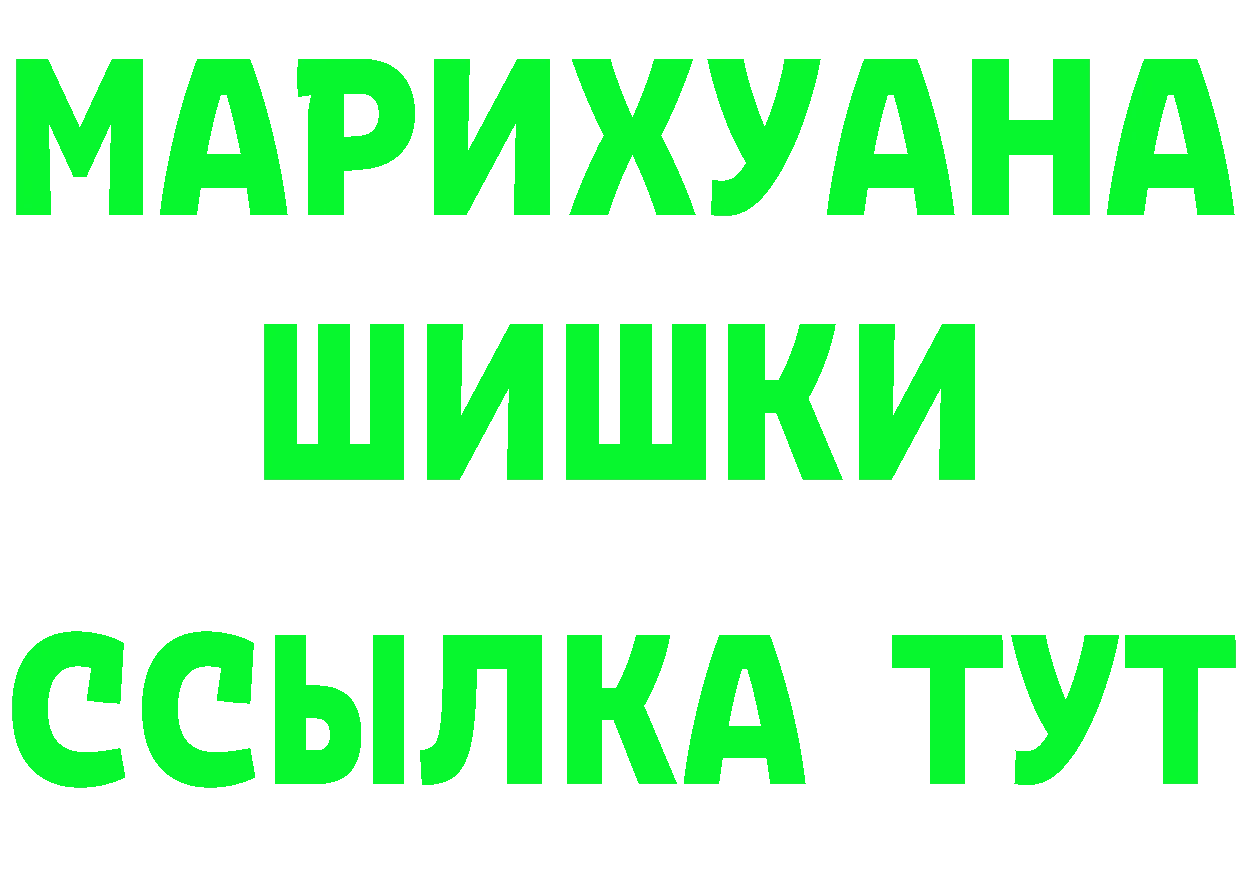 МАРИХУАНА
ШИШКИ
ССЫЛКА ТУТ